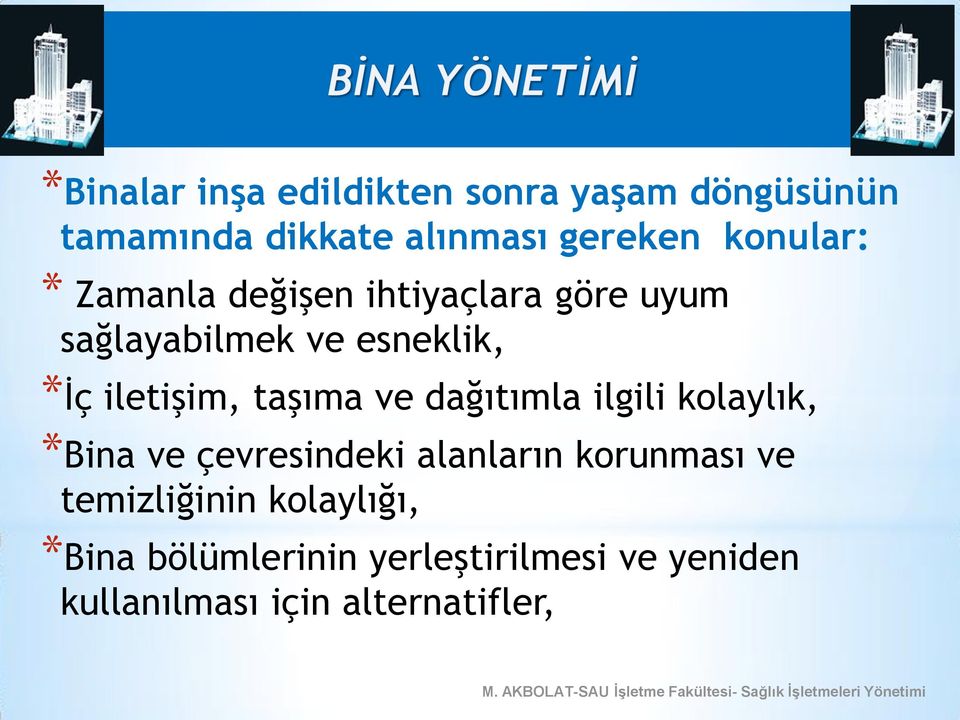 BİNA YÖNETİMİ

*Binalar inşa edildikten sonra yaşam döngüsünün tamamında dikkate alınması gereken konular:

* Zamanla değişen ihtiyaçlara göre uyum sağlayabilmek ve esneklik,

*İç iletişim, taşıma ve dağıtımla ilgili kolaylık,

*Bina ve çevresindeki alanların korunması ve temizliğinin kolaylığı,

*Bina bölümlerinin yerleştirilmesi ve yeniden kullanılması için alternatifler,

M. AKBOLAT-SAU İşletme Fakültesi- Sağlık İşletmeleri Yönetimi